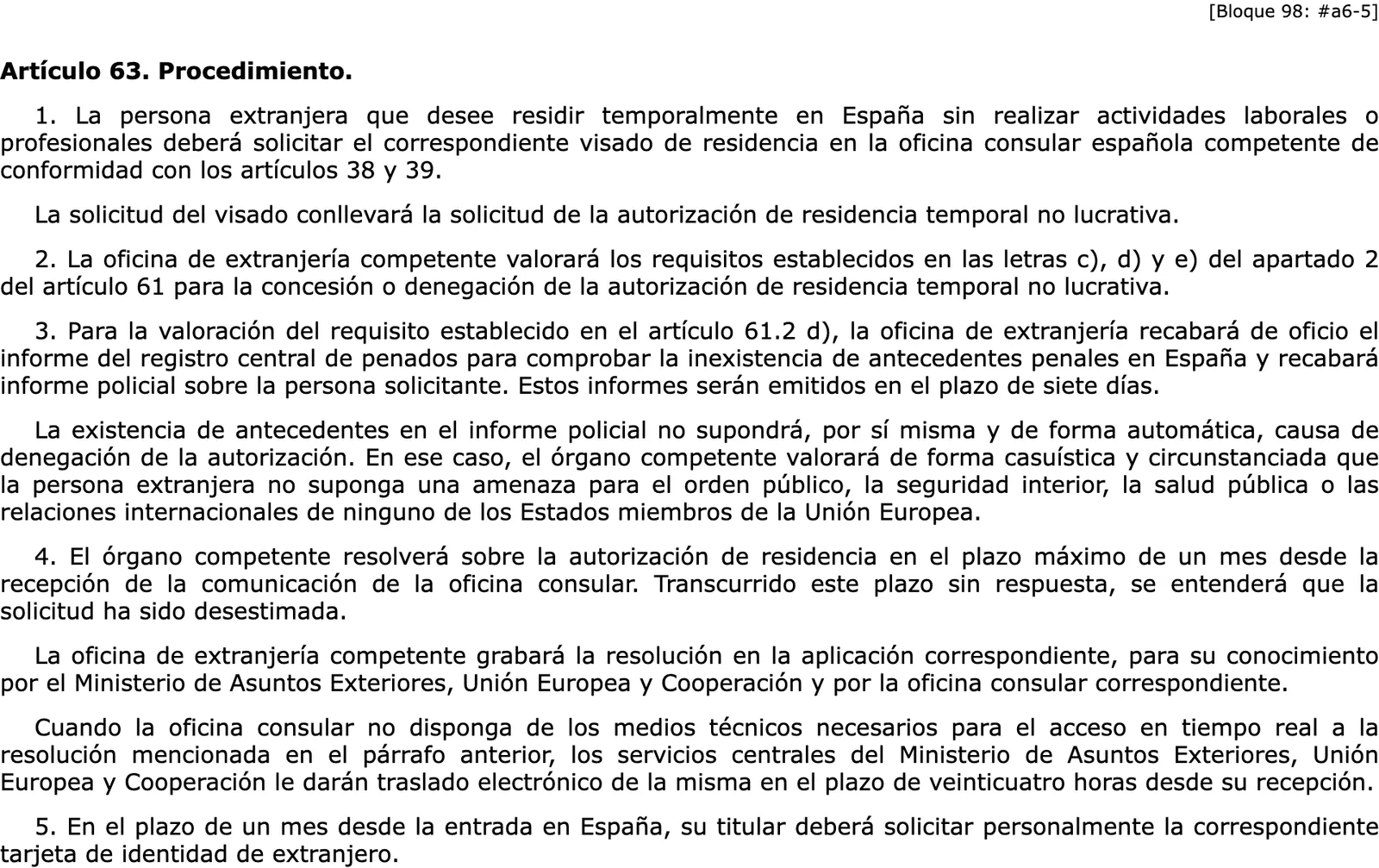 [Bloque 98: #a6-5]

Artículo 63. Procedimiento.

1. La persona extranjera que desee residir temporalmente en España sin realizar actividades laborales o profesionales deberá solicitar el correspondiente visado de residencia en la oficina consular española competente de conformidad con los artículos 38 y 39.

La solicitud del visado conllevará la solicitud de la autorización de residencia temporal no lucrativa.

2. La oficina de extranjería competente valorará los requisitos establecidos en las letras c), d) y e) del apartado 2 del artículo 61 para la concesión o denegación de la autorización de residencia temporal no lucrativa.

3. Para la valoración del requisito establecido en el artículo 61.2 d), la oficina de extranjería recabará de oficio el informe del registro central de penados para comprobar la inexistencia de antecedentes penales en España y recabará informe policial sobre la persona solicitante. Estos informes serán emitidos en el plazo de siete días.

La existencia de antecedentes en el informe policial no supondrá, por sí misma y de forma automática, causa de denegación de la autorización. En ese caso, el órgano competente valorará de forma casuística y circunstanciada que la persona extranjera no suponga una amenaza para el orden público, la seguridad interior, la salud pública o las relaciones internacionales de ninguno de los Estados miembros de la Unión Europea.

4. El órgano competente resolverá sobre la autorización de residencia en el plazo máximo de un mes desde la recepción de la comunicación de la oficina consular. Transcurrido este plazo sin respuesta, se entenderá que la solicitud ha sido desestimada.

La oficina de extranjería competente grabará la resolución en la aplicación correspondiente, para su conocimiento por el Ministerio de Asuntos Exteriores, Unión Europea y Cooperación y por la oficina consular correspondiente.

Cuando la oficina consular no disponga de los medios técnicos necesarios para el acceso en tiempo real a la resolución mencionada en el párrafo anterior, los servicios centrales del Ministerio de Asuntos Exteriores, Unión Europea y Cooperación le darán traslado electrónico de la misma en el plazo de veinticuatro horas desde su recepción.

5. En el plazo de un mes desde la entrada en España, su titular deberá solicitar personalmente la correspondiente tarjeta de identidad de extranjero.